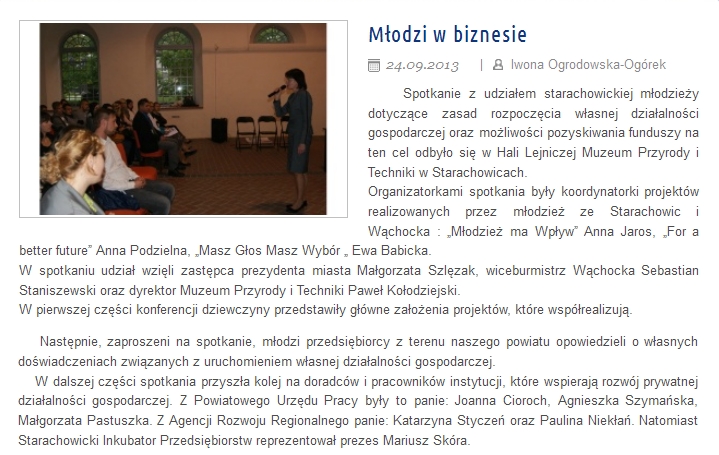 Młodzi w biznesie

24.09.2013 | Iwona Ogrodowska-Ogórek

Spotkanie z udziałem starachowickiej młodzieży dotyczące zasad rozpoczęcia własnej działalności gospodarczej oraz możliwości pozyskiwania funduszy na ten cel odbyło się w Hali Lejniczej Muzeum Przyrody i Techniki w Starachowicach.
Organizatorkami spotkania były koordynatorki projektów realizowanych przez młodzież ze Starachowic i Wąchocka : „Młodzież ma Wpływ" Anna Jaros, „For a better future" Anna Podzielna, „Masz Głos Masz Wybór „ Ewa Babicka.
W spotkaniu udział wzięli zastępca prezydenta miasta Małgorzata Szlęzak, wiceburmistrz Wąchocka Sebastian Staniszewski oraz dyrektor Muzeum Przyrody i Techniki Paweł Kołodziejski.
W pierwszej części konferencji dziewczyny przedstawiły główne założenia projektów, które współrealizują.

Następnie, zaproszeni na spotkanie, młodzi przedsiębiorcy z terenu naszego powiatu opowiedzieli o własnych doświadczeniach związanych z uruchomieniem własnej działalności gospodarczej.
W dalszej części spotkania przyszła kolej na doradców i pracowników instytucji, które wspierają rozwój prywatnej działalności gospodarczej. Z Powiatowego Urzędu Pracy były to panie: Joanna Cioroch, Agnieszka Szymańska, Małgorzata Pastuszka. Z Agencji Rozwoju Regionalnego panie: Katarzyna Styczeń oraz Paulina Niekłań. Natomiast Starachowicki Inkubator Przedsiębiorstw reprezentował prezes Mariusz Skóra.